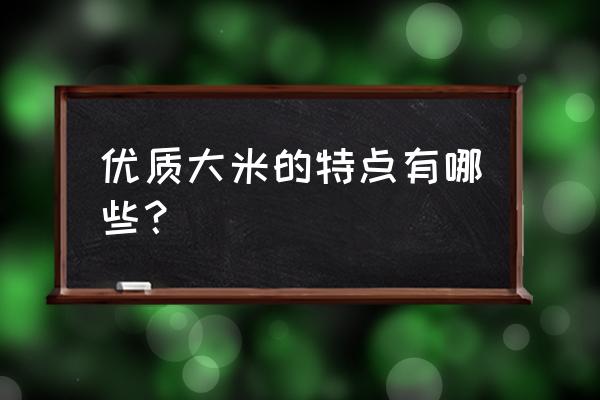 优质大米的特点有哪些？